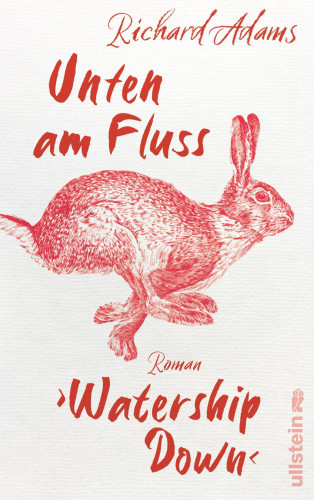 Richard Adams

Unten am Fluss

Roman

›Watership Down‹

ullstein